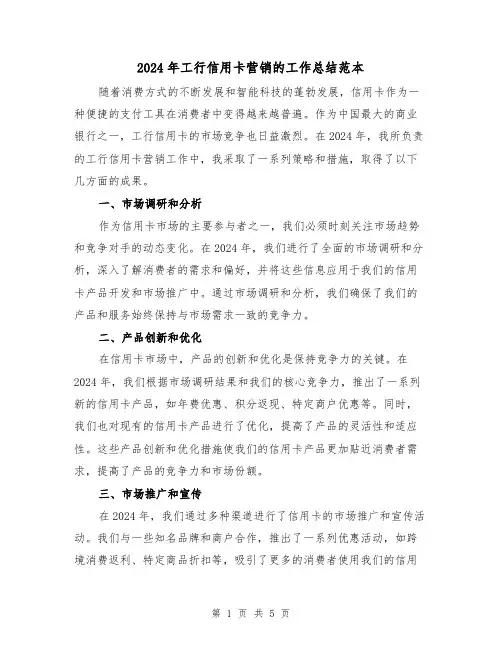 2024年工行信用卡营销的工作总结范本

随着消费方式的不断发展和智能科技的蓬勃发展，信用卡作为一种便捷的支付工具在消费者中变得越来越普遍。作为中国最大的商业银行之一，工行信用卡的市场竞争也日益激烈。在2024年，我所负责的工行信用卡营销工作中，我采取了一系列策略和措施，取得了以下几方面的成果。

一、市场调研和分析

作为信用卡市场的主要参与者之一，我们必须时刻关注市场趋势和竞争对手的动态变化。在2024年，我们进行了全面的市场调研和分析，深入了解消费者的需求和偏好，并将这些信息应用于我们的信用卡产品开发和市场推广中。通过市场调研和分析，我们确保了我们的产品和服务始终保持与市场需求一致的竞争力。

二、产品创新和优化

在信用卡市场中，产品的创新和优化是保持竞争力的关键。在2024年，我们根据市场调研结果和我们的核心竞争力，推出了一系列新的信用卡产品，如年费优惠、积分返现、特定商户优惠等。同时，我们也对现有的信用卡产品进行了优化，提高了产品的灵活性和适应性。这些产品创新和优化措施使我们的信用卡产品更加贴近消费者需求，提高了产品的竞争力和市场份额。

三、市场推广和宣传

在2024年，我们通过多种渠道进行了信用卡的市场推广和宣传活动。我们与一些知名品牌和商户合作，推出了一系列优惠活动，如跨境消费返利、特定商品折扣等，吸引了更多的消费者使用我们的信用

第 1 页 共 5 页